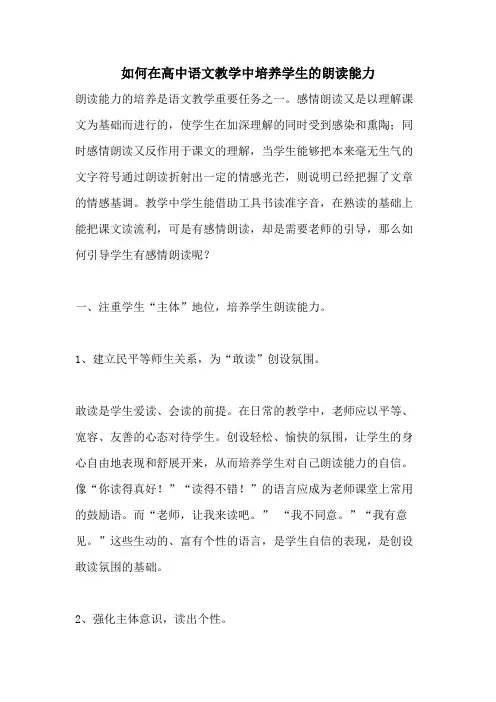 如何在高中语文教学中培养学生的朗读能力

朗读能力的培养是语文教学重要任务之一。感情朗读又是以理解课文为基础而进行的，使学生在加深理解的同时受到感染和熏陶；同时感情朗读又反作用于课文的理解，当学生能够把本来毫无生气的文字符号通过朗读折射出一定的情感光芒，则说明已经把握了文章的情感基调。教学中学生能借助工具书读准字音，在熟读的基础上能把课文读流利，可是有感情朗读，却是需要老师的引导，那么如何引导学生有感情朗读呢？

一、注重学生“主体”地位，培养学生朗读能力。

1、建立民平等师生关系，为“敢读”创设氛围。

敢读是学生爱读、会读的前提。在日常的教学中，老师应以平等、宽容、友善的心态对待学生。创设轻松、愉快的氛围，让学生的身心自由地表现和舒展开来，从而培养学生对自己朗读能力的自信。像“你读得真好！”“读得不错！”的语言应成为老师课堂上常用的鼓励语。而“老师，让我来读吧。” “我不同意。”“我有意见。”这些生动的、富有个性的语言，是学生自信的表现，是创设敢读氛围的基础。

2、强化主体意识，读出个性。